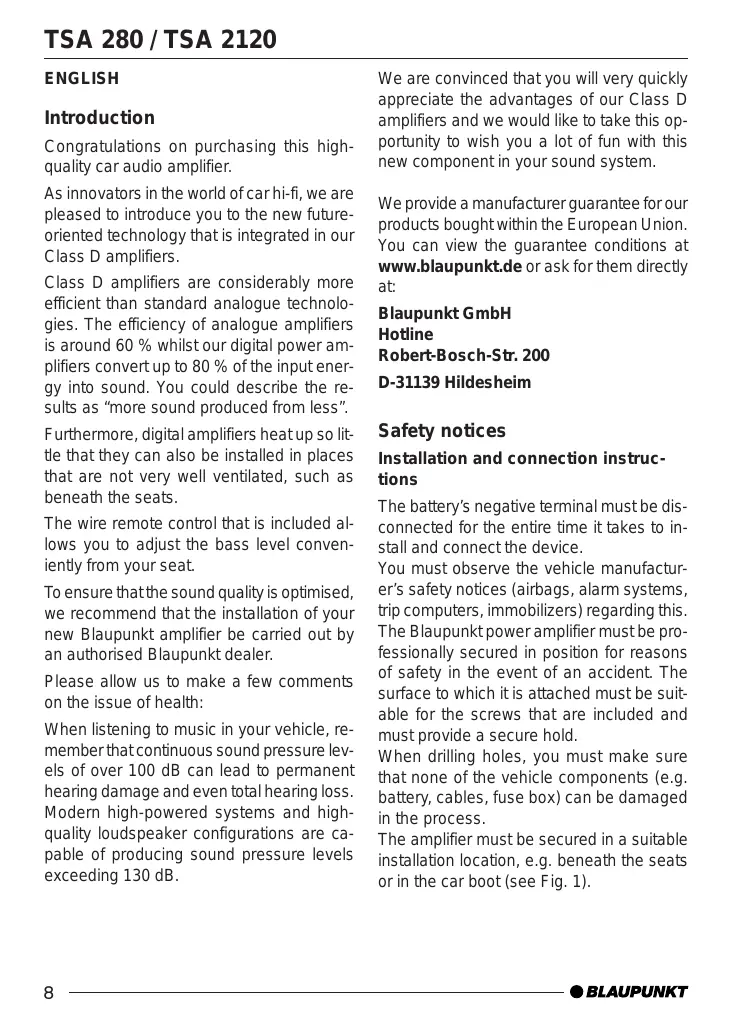 TSA 280 / TSA 2120

ENGLISH

Introduction

Congratulations on purchasing this high-quality car audio amplifier.

As innovators in the world of car hi-fi, we are pleased to introduce you to the new future-oriented technology that is integrated in our Class D amplifiers.

Class D amplifiers are considerably more efficient than standard analogue technologies. The efficiency of analogue amplifiers is around 60 % whilst our digital power amplifiers convert up to 80 % of the input energy into sound. You could describe the results as “more sound produced from less”.

Furthermore, digital amplifiers heat up so little that they can also be installed in places that are not very well ventilated, such as beneath the seats.

The wire remote control that is included allows you to adjust the bass level conveniently from your seat.

To ensure that the sound quality is optimised, we recommend that the installation of your new Blaupunkt amplifier be carried out by an authorised Blaupunkt dealer.

Please allow us to make a few comments on the issue of health:

When listening to music in your vehicle, remember that continuous sound pressure levels of over 100 dB can lead to permanent hearing damage and even total hearing loss. Modern high-powered systems and high-quality loudspeaker configurations are capable of producing sound pressure levels exceeding 130 dB.

We are convinced that you will very quickly appreciate the advantages of our Class D amplifiers and we would like to take this opportunity to wish you a lot of fun with this new component in your sound system.

We provide a manufacturer guarantee for our products bought within the European Union. You can view the guarantee conditions at www.blaupunkt.de or ask for them directly at:

Blaupunkt GmbH
Hotline
Robert-Bosch-Str. 200
D-31139 Hildesheim

Safety notices

Installation and connection instructions

The battery’s negative terminal must be disconnected for the entire time it takes to install and connect the device.
You must observe the vehicle manufacturer’s safety notices (airbags, alarm systems, trip computers, immobilizers) regarding this.
The Blaupunkt power amplifier must be professionally secured in position for reasons of safety in the event of an accident. The surface to which it is attached must be suitable for the screws that are included and must provide a secure hold.
When drilling holes, you must make sure that none of the vehicle components (e.g. battery, cables, fuse box) can be damaged in the process.
The amplifier must be secured in a suitable installation location, e.g. beneath the seats or in the car boot (see Fig. 1).

8

BLAUPUNKT